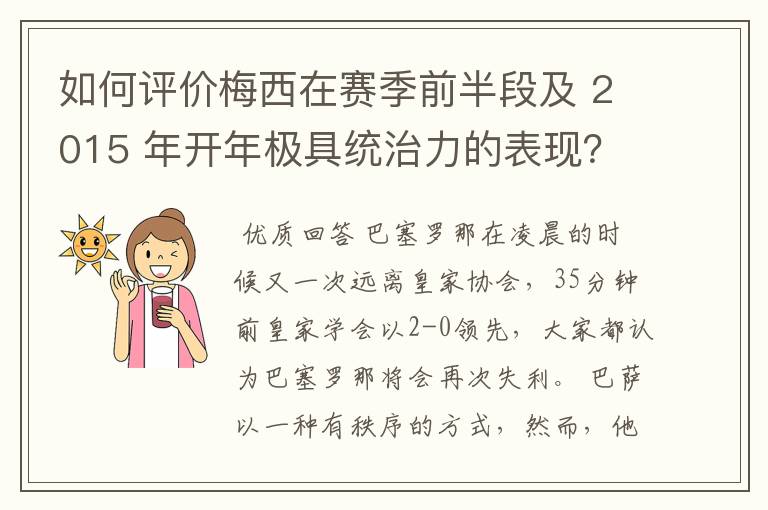 如何评价梅西在赛季前半段及 2015 年开年极具统治力的表现?

优质回答 巴塞罗那在凌晨的时候又一次远离皇家协会，35分钟前皇家学会以2-0领先，大家都认为巴塞罗那将会再次失利。 巴萨以一种有秩序的方式，然而，他